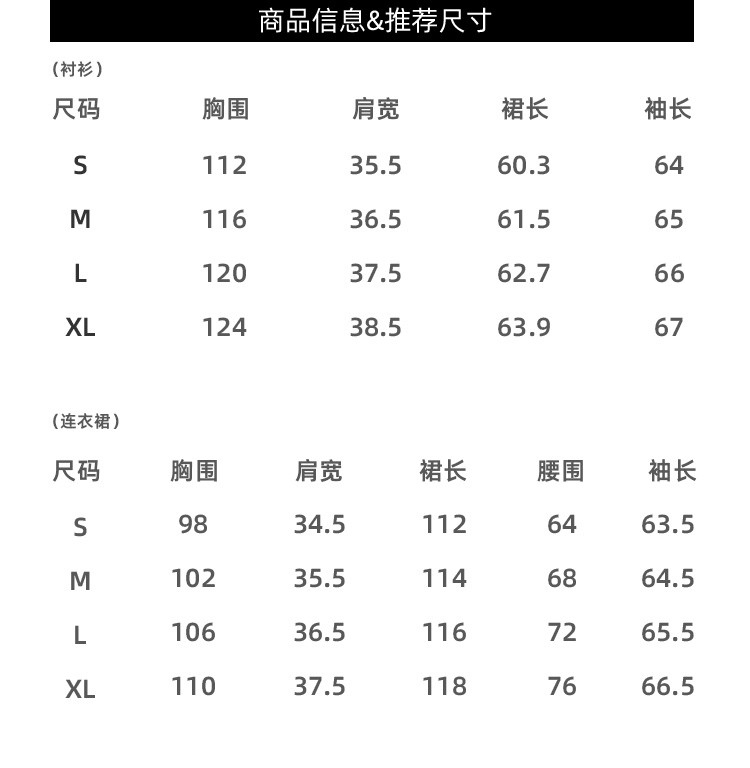 商品信息&推荐尺寸

(衬衫)

| 尺码 | 胸围 | 肩宽 | 裙长 | 袖长 |
|---|---|---|---|---|
| S | 112 | 35.5 | 60.3 | 64 |
| M | 116 | 36.5 | 61.5 | 65 |
| L | 120 | 37.5 | 62.7 | 66 |
| XL | 124 | 38.5 | 63.9 | 67 |

(连衣裙)

| 尺码 | 胸围 | 肩宽 | 裙长 | 腰围 | 袖长 |
|---|---|---|---|---|---|
| S | 98 | 34.5 | 112 | 64 | 63.5 |
| M | 102 | 35.5 | 114 | 68 | 64.5 |
| L | 106 | 36.5 | 116 | 72 | 65.5 |
| XL | 110 | 37.5 | 118 | 76 | 66.5 |